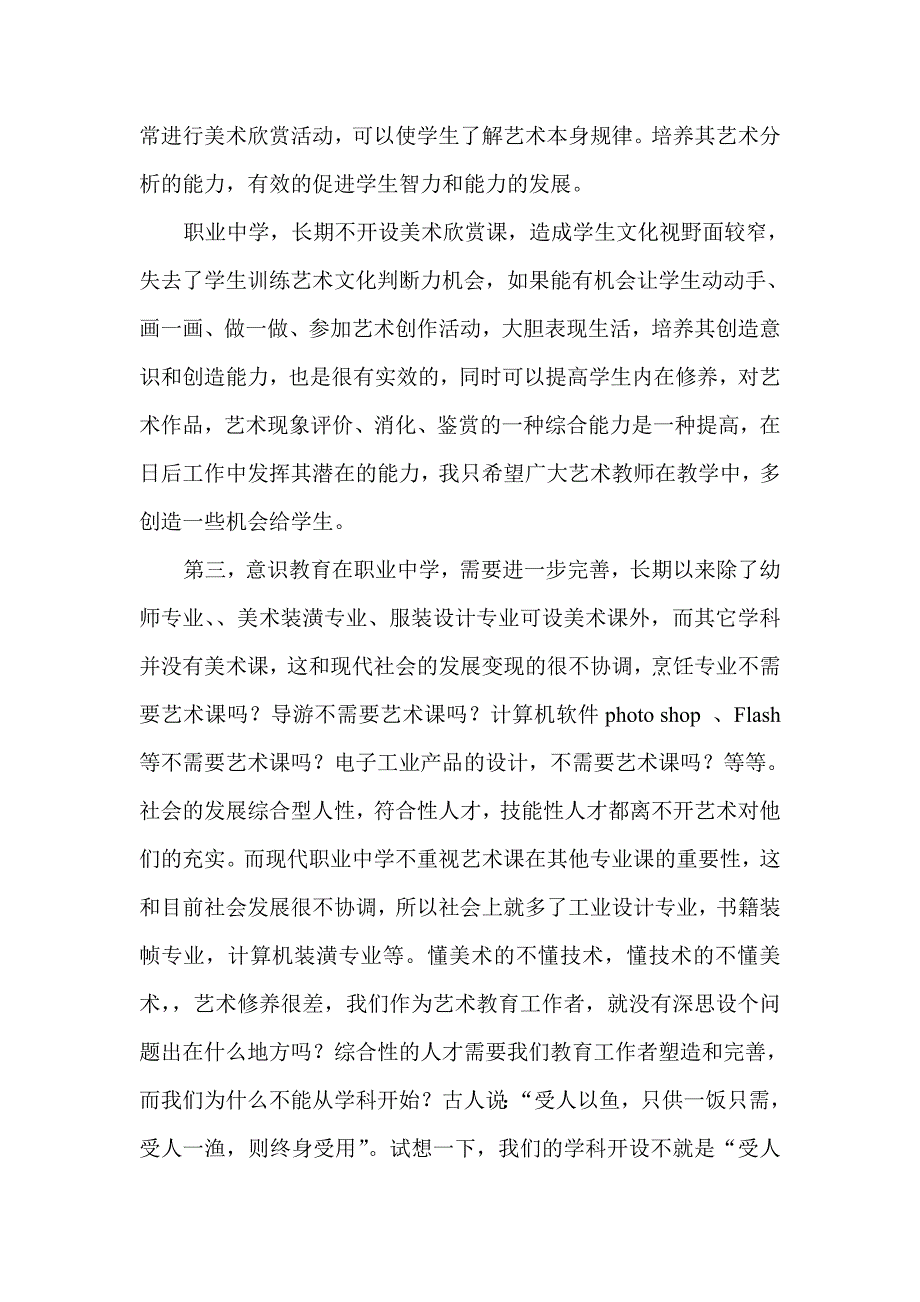 常进行美术欣赏活动，可以使学生了解艺术本身规律。培养其艺术分析的能力，有效的促进学生智力和能力的发展。

职业中学，长期不开设美术欣赏课，造成学生文化视野面较窄，失去了学生训练艺术文化判断力机会，如果能有机会让学生动动手、画一画、做一做、参加艺术创作活动，大胆表现生活，培养其创造意识和创造能力，也是很有实效的，同时可以提高学生内在修养，对艺术作品，艺术现象评价、消化、鉴赏的一种综合能力是一种提高，在日后工作中发挥其潜在的能力，我只希望广大艺术教师在教学中，多创造一些机会给学生。

第三，意识教育在职业中学，需要进一步完善，长期以来除了幼师专业、、美术装潢专业、服装设计专业可设美术课外，而其它学科并没有美术课，这和现代社会的发展变现的很不协调，烹饪专业不需要艺术课吗？导游不需要艺术课吗？计算机软件 photo shop 、Flash 等不需要艺术课吗？电子工业产品的设计，不需要艺术课吗？等等。社会的发展综合型人性，符合性人才，技能性人才都离不开艺术对他们的充实。而现代职业中学不重视艺术课在其他专业课的重要性，这和目前社会发展很不协调，所以社会上就多了工业设计专业，书籍装帧专业，计算机装潢专业等。懂美术的不懂技术，懂技术的不懂美术，，艺术修养很差，我们作为艺术教育工作者，就没有深思设个问题出在什么地方吗？综合性的人才需要我们教育工作者塑造和完善，而我们为什么不能从学科开始？古人说“受人以鱼，只供一饭只需，受人一渔，则终身受用”。试想一下，我们的学科开设不就是“受人